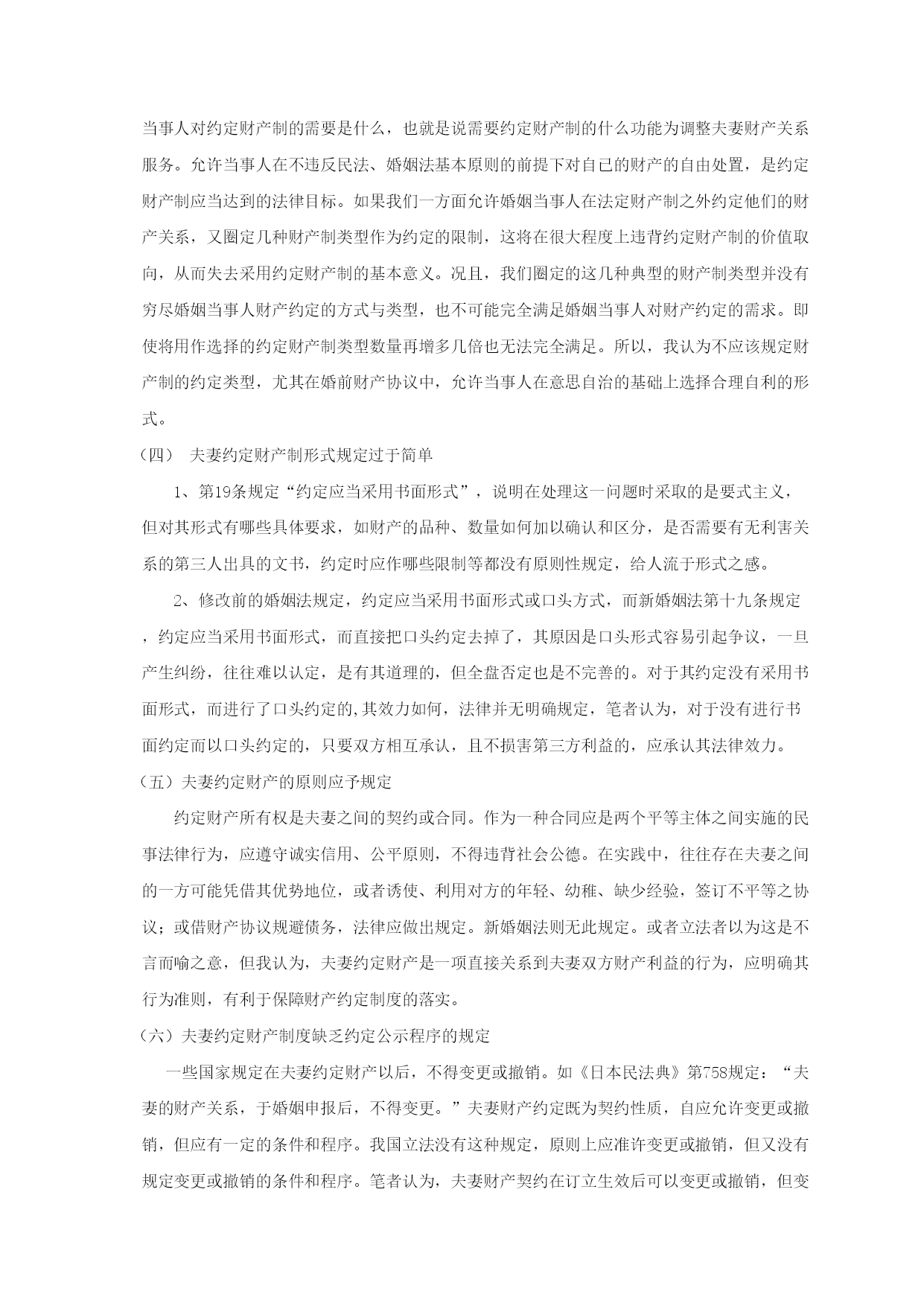 当事人对约定财产制的需要是什么，也就是说需要约定财产制的什么功能为调整夫妻财产关系服务。允许当事人在不违反民法、婚姻法基本原则的前提下对自己的财产的自由处置，是约定财产制应当达到的法律目标。如果我们一方面允许婚姻当事人在法定财产制之外约定他们的财产关系，又圈定几种财产制类型作为约定的限制，这将在很大程度上违背约定财产制的价值取向，从而失去采用约定财产制的基本意义。况且，我们圈定的这几种典型的财产制类型并没有穷尽婚姻当事人财产约定的方式与类型，也不可能完全满足婚姻当事人对财产约定的需求。即使将用作选择的约定财产制类型数量再增多几倍也无法完全满足。所以，我认为不应该规定财产制的约定类型，尤其在婚前财产协议中，允许当事人在意思自治的基础上选择合理自利的形式。

（四） 夫妻约定财产制形式规定过于简单

1、第19条规定“约定应当采用书面形式”，说明在处理这一问题时采取的是要式主义，但对其形式有哪些具体要求，如财产的品种、数量如何加以确认和区分，是否需要有无利害关系的第三人出具的文书，约定时应作哪些限制等都没有原则性规定，给人流于形式之感。

2、修改前的婚姻法规定，约定应当采用书面形式或口头方式，而新婚姻法第十九条规定，约定应当采用书面形式，而直接把口头约定去掉了，其原因是口头形式容易引起争议，一旦产生纠纷，往往难以认定，是有其道理的，但全盘否定也是不完善的。对于其约定没有采用书面形式，而进行了口头约定的,其效力如何，法律并无明确规定，笔者认为，对于没有进行书面约定而以口头约定的，只要双方相互承认，且不损害第三方利益的，应承认其法律效力。

（五）夫妻约定财产的原则应予规定

约定财产所有权是夫妻之间的契约或合同。作为一种合同应是两个平等主体之间实施的民事法律行为，应遵守诚实信用、公平原则，不得违背社会公德。在实践中，往往存在夫妻之间的一方可能凭借其优势地位，或者诱使、利用对方的年轻、幼稚、缺少经验，签订不平等之协议；或借财产协议规避债务，法律应做出规定。新婚姻法则无此规定。或者立法者以为这是不言而喻之意，但我认为，夫妻约定财产是一项直接关系到夫妻双方财产利益的行为，应明确其行为准则，有利于保障财产约定制度的落实。

（六）夫妻约定财产制度缺乏约定公示程序的规定

一些国家规定在夫妻约定财产以后，不得变更或撤销。如《日本民法典》第758规定：“夫妻的财产关系，于婚姻申报后，不得变更。”夫妻财产约定既为契约性质，自应允许变更或撤销，但应有一定的条件和程序。我国立法没有这种规定，原则上应准许变更或撤销，但又没有规定变更或撤销的条件和程序。笔者认为，夫妻财产契约在订立生效后可以变更或撤销，但变